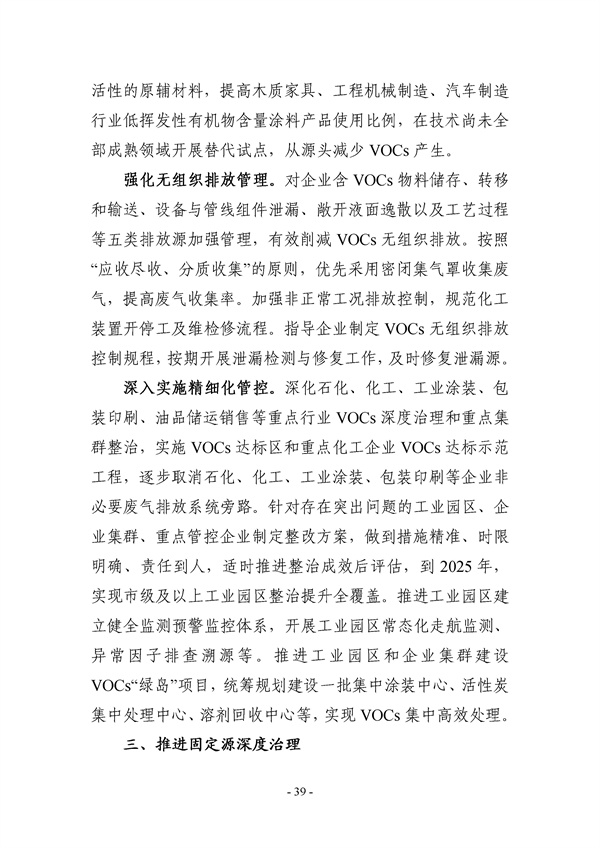 活性的原辅材料，提高木质家具、工程机械制造、汽车制造行业低挥发性有机物含量涂料产品使用比例，在技术尚未全部成熟领域开展替代试点，从源头减少 VOCs 产生。

强化无组织排放管理。对企业含 VOCs 物料储存、转移和输送、设备与管线组件泄漏、敞开液面逸散以及工艺过程等五类排放源加强管理，有效削减 VOCs 无组织排放。按照“应收尽收、分质收集”的原则，优先采用密闭集气罩收集废气，提高废气收集率。加强非正常工况排放控制，规范化工装置开停工及维检修流程。指导企业制定 VOCs 无组织排放控制规程，按期开展泄漏检测与修复工作，及时修复泄漏源。

深入实施精细化管控。深化石化、化工、工业涂装、包装印刷、油品储运销售等重点行业 VOCs 深度治理和重点集群整治，实施 VOCs 达标区和重点化工企业 VOCs 达标示范工程，逐步取消石化、化工、工业涂装、包装印刷等企业非必要废气排放系统旁路。针对存在突出问题的工业园区、企业集群、重点管控企业制定整改方案，做到措施精准、时限明确、责任到人，适时推进整治成效后评估，到 2025 年，实现市级及以上工业园区整治提升全覆盖。推进工业园区建立健全监测预警监控体系，开展工业园区常态化走航监测、异常因子排查溯源等。推进工业园区和企业集群建设 VOCs“绿岛”项目，统筹规划建设一批集中涂装中心、活性炭集中处理中心、溶剂回收中心等，实现 VOCs 集中高效处理。

三、推进固定源深度治理

- 39 -